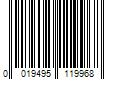 0 019495 119968